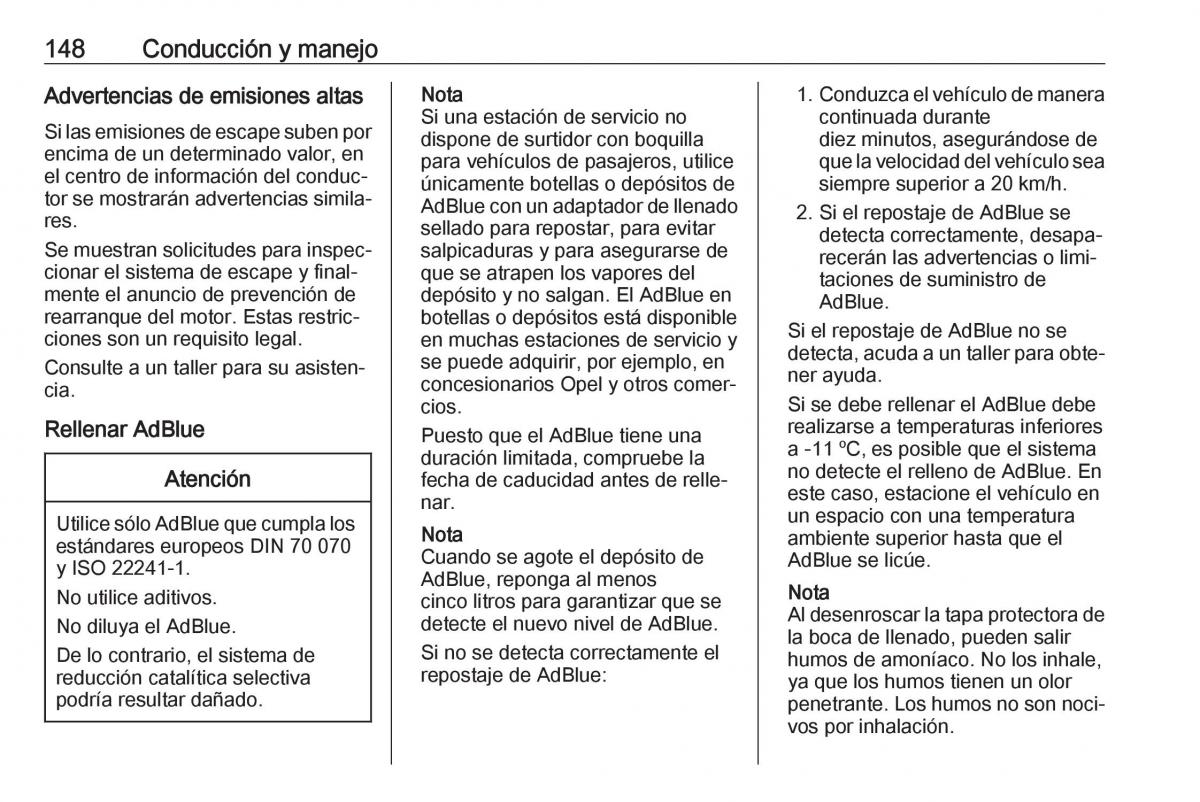 148 Conducción y manejo

Advertencias de emisiones altas

Si las emisiones de escape suben por encima de un determinado valor, en el centro de información del conductor se mostrarán advertencias similares.

Se muestran solicitudes para inspeccionar el sistema de escape y finalmente el anuncio de prevención de rearranque del motor. Estas restricciones son un requisito legal.

Consulte a un taller para su asistencia.

Rellenar AdBlue

Atención

Utilice sólo AdBlue que cumpla los estándares europeos DIN 70 070 y ISO 22241-1.

No utilice aditivos.

No diluya el AdBlue.

De lo contrario, el sistema de reducción catalítica selectiva podría resultar dañado.

Nota
Si una estación de servicio no dispone de surtidor con boquilla para vehículos de pasajeros, utilice únicamente botellas o depósitos de AdBlue con un adaptador de llenado sellado para repostar, para evitar salpicaduras y para asegurarse de que se atrapen los vapores del depósito y no salgan. El AdBlue en botellas o depósitos está disponible en muchas estaciones de servicio y se puede adquirir, por ejemplo, en concesionarios Opel y otros comercios.

Puesto que el AdBlue tiene una duración limitada, compruebe la fecha de caducidad antes de rellenar.

Nota
Cuando se agote el depósito de AdBlue, reponga al menos cinco litros para garantizar que se detecte el nuevo nivel de AdBlue.

Si no se detecta correctamente el repostaje de AdBlue:

1. Conduzca el vehículo de manera continuada durante diez minutos, asegurándose de que la velocidad del vehículo sea siempre superior a 20 km/h.

2. Si el repostaje de AdBlue se detecta correctamente, desaparecerán las advertencias o limitaciones de suministro de AdBlue.

Si el repostaje de AdBlue no se detecta, acuda a un taller para obtener ayuda.

Si se debe rellenar el AdBlue debe realizarse a temperaturas inferiores a -11 ºC, es posible que el sistema no detecte el relleno de AdBlue. En este caso, estacione el vehículo en un espacio con una temperatura ambiente superior hasta que el AdBlue se licúe.

Nota
Al desenroscar la tapa protectora de la boca de llenado, pueden salir humos de amoníaco. No los inhale, ya que los humos tienen un olor penetrante. Los humos no son nocivos por inhalación.